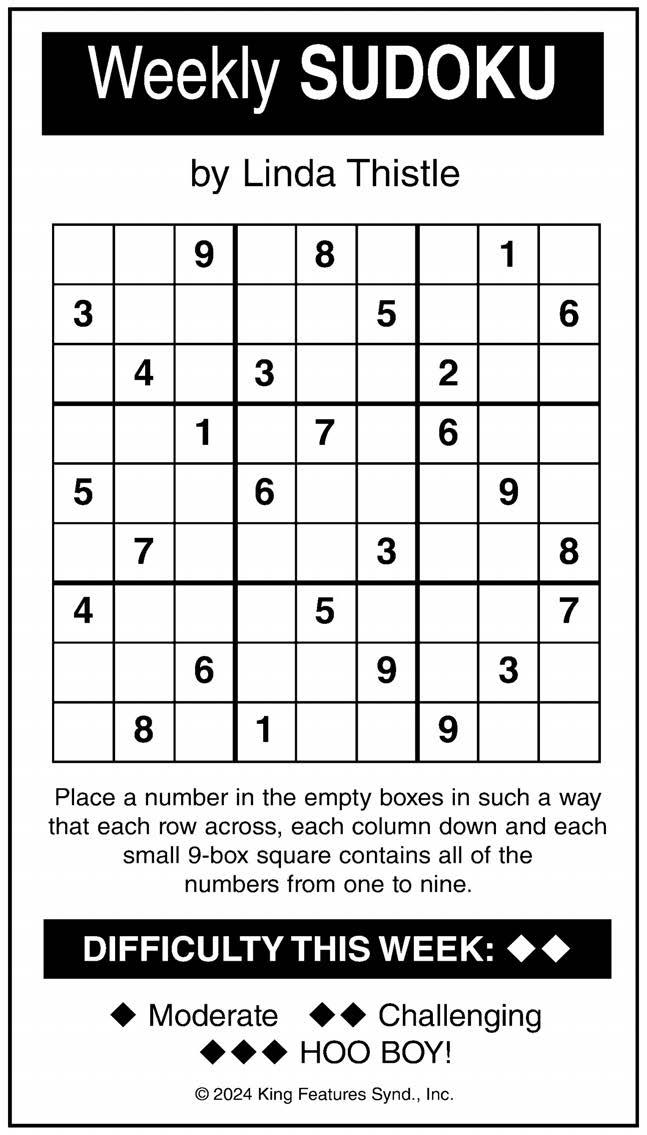 Weekly SUDOKU

by Linda Thistle

| | | | | | | | | |
|---|---|---|---|---|---|---|---|---|
| | | 9 | | 8 | | | 1 | |
| 3 | | | | | 5 | | | 6 |
| | 4 | | 3 | | | 2 | | |
| | | 1 | | 7 | | 6 | | |
| 5 | | | 6 | | | | 9 | |
| | 7 | | | | 3 | | | 8 |
| 4 | | | | 5 | | | | 7 |
| | | 6 | | | 9 | | 3 | |
| | 8 | | 1 | | | 9 | | |

Place a number in the empty boxes in such a way that each row across, each column down and each small 9-box square contains all of the numbers from one to nine.

DIFFICULTY THIS WEEK: ◆◆

◆ Moderate ◆◆ Challenging ◆◆◆ HOO BOY!

© 2024 King Features Synd., Inc.